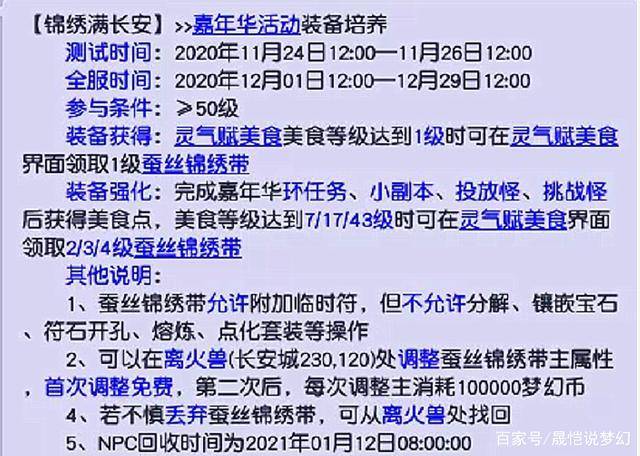 【锦绣满长安】>>嘉年华活动装备培养
测试时间：2020年11月24日12:00—11月26日12:00
全服时间：2020年12月01日12:00—12月29日12:00
参与条件：≥50级
装备获得：灵气赋美食美食等级达到1级时可在灵气赋美食界面领取1级蚕丝锦绣带
装备强化：完成嘉年华环任务、小副本、投放怪、挑战怪后获得美食点，美食等级达到7/17/43级时可在灵气赋美食界面领取2/3/4级蚕丝锦绣带
其他说明：
1、蚕丝锦绣带允许附加临时符，但不允许分解、镶嵌宝石、符石开孔、熔炼、点化套装等操作
2、可以在离火兽(长安城230,120)处调整蚕丝锦绣带主属性，首次调整免费，第二次后，每次调整主消耗100000梦幻币
4、若不慎丢弃蚕丝锦绣带，可从离火兽处找回
5、NPC回收时间为2021年01月12日08:00:00
百家号/晟恺说梦幻